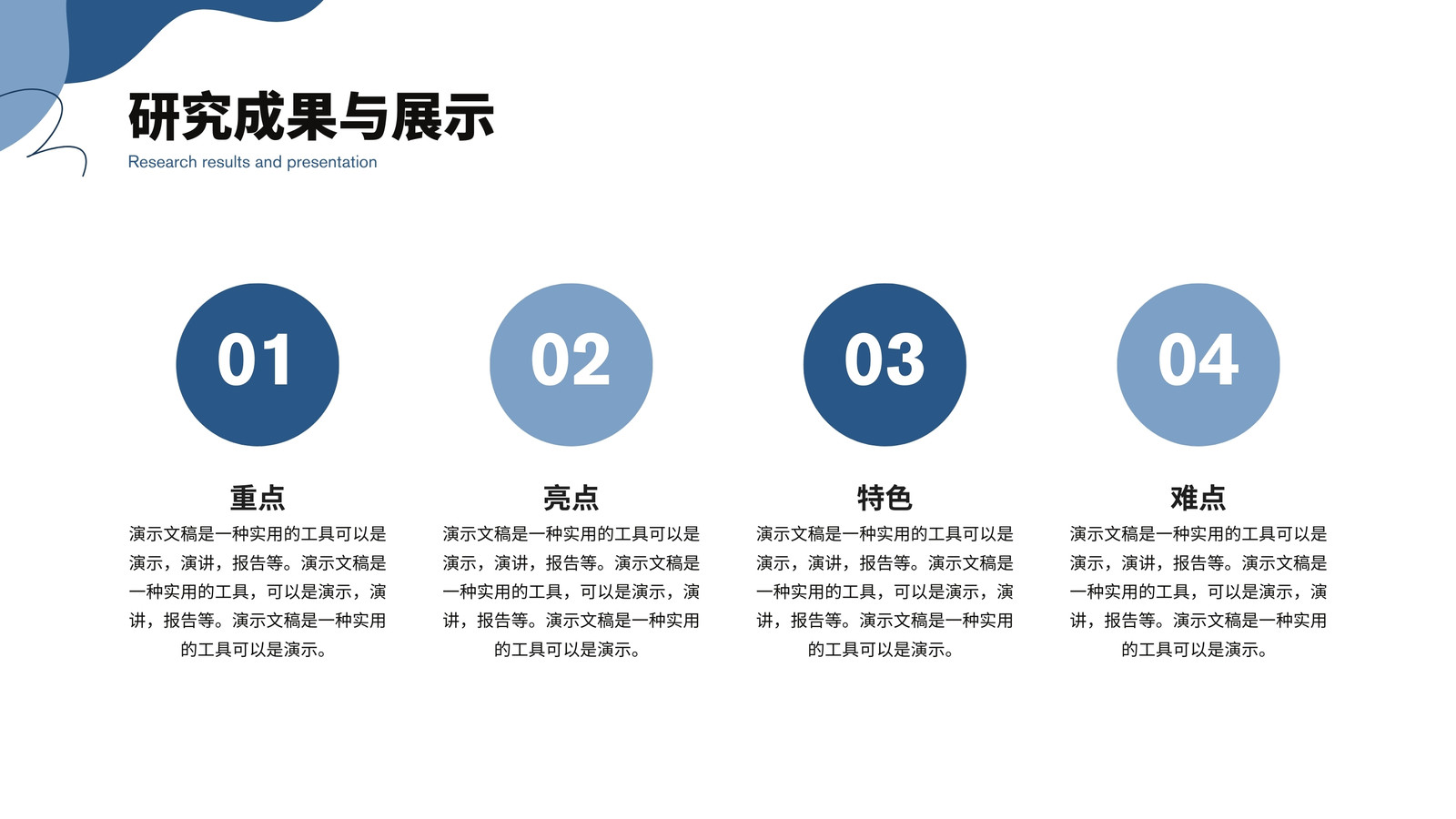 研究成果与展示
Research results and presentation

01

重点

演示文稿是一种实用的工具可以是演示，演讲，报告等。演示文稿是一种实用的工具，可以是演示，演讲，报告等。演示文稿是一种实用的工具可以是演示。

02

亮点

演示文稿是一种实用的工具可以是演示，演讲，报告等。演示文稿是一种实用的工具，可以是演示，演讲，报告等。演示文稿是一种实用的工具可以是演示。

03

特色

演示文稿是一种实用的工具可以是演示，演讲，报告等。演示文稿是一种实用的工具，可以是演示，演讲，报告等。演示文稿是一种实用的工具可以是演示。

04

难点

演示文稿是一种实用的工具可以是演示，演讲，报告等。演示文稿是一种实用的工具，可以是演示，演讲，报告等。演示文稿是一种实用的工具可以是演示。